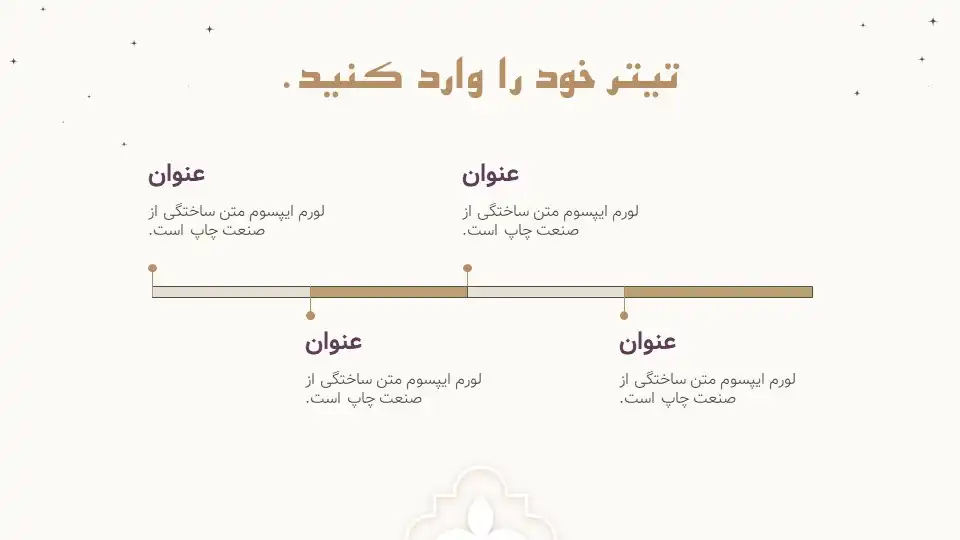 تیتر خود را وارد کنید.

عنوان

لورم ایپسوم متن ساختگی از صنعت چاپ است.

عنوان

لورم ایپسوم متن ساختگی از صنعت چاپ است.

عنوان

لورم ایپسوم متن ساختگی از صنعت چاپ است.

عنوان

لورم ایپسوم متن ساختگی از صنعت چاپ است.